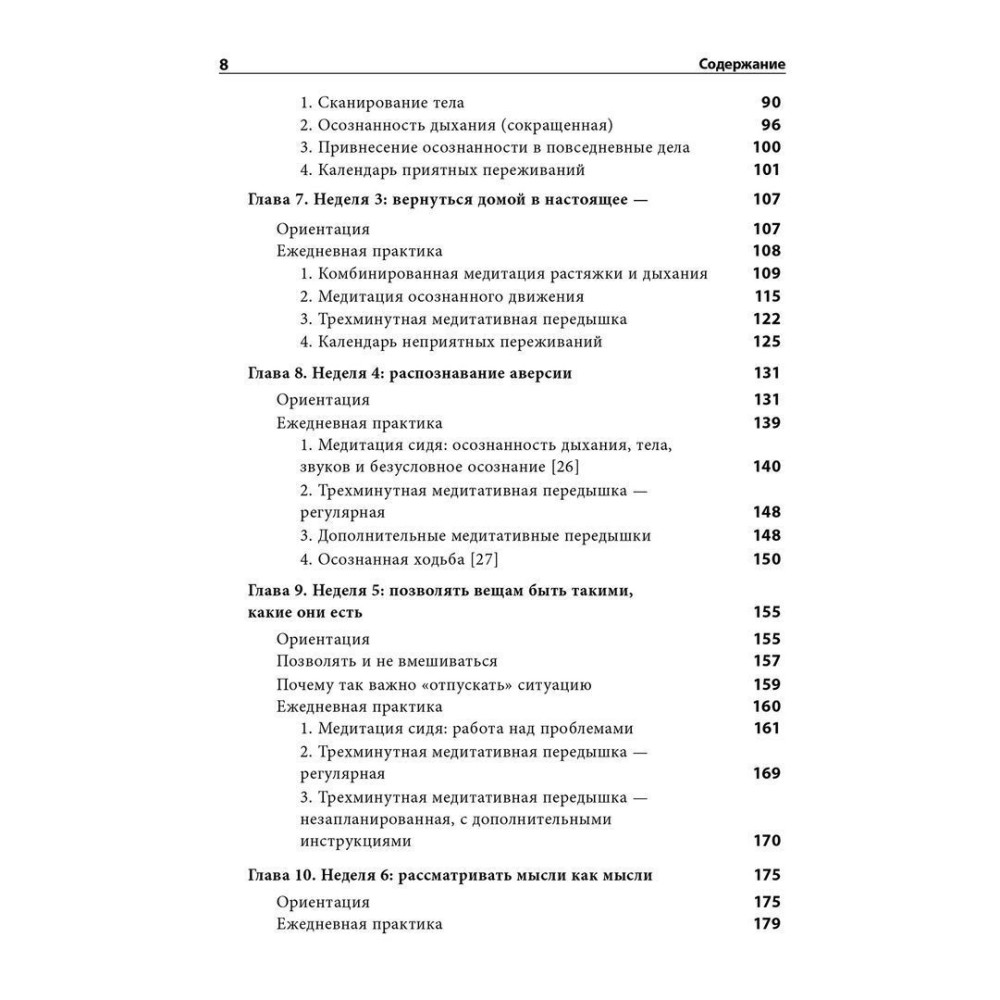 8 Содержание

1. Сканирование тела 90
2. Осознанность дыхания (сокращенная) 96
3. Привнесение осознанности в повседневные дела 100
4. Календарь приятных переживаний 101

Глава 7. Неделя 3: вернуться домой в настоящее — 107
Ориентация 107
Ежедневная практика 108
1. Комбинированная медитация растяжки и дыхания 109
2. Медитация осознанного движения 115
3. Трехминутная медитативная передышка 122
4. Календарь неприятных переживаний 125

Глава 8. Неделя 4: распознавание аверсии 131
Ориентация 131
Ежедневная практика 139
1. Медитация сидя: осознанность дыхания, тела, звуков и безусловное осознание [26] 140
2. Трехминутная медитативная передышка — регулярная 148
3. Дополнительные медитативные передышки 148
4. Осознанная ходьба [27] 150

Глава 9. Неделя 5: позволять вещам быть такими, какие они есть 155
Ориентация 155
Позволять и не вмешиваться 157
Почему так важно «отпускать» ситуацию 159
Ежедневная практика 160
1. Медитация сидя: работа над проблемами 161
2. Трехминутная медитативная передышка — регулярная 169
3. Трехминутная медитативная передышка — незапланированная, с дополнительными инструкциями 170

Глава 10. Неделя 6: рассматривать мысли как мысли 175
Ориентация 175
Ежедневная практика 179